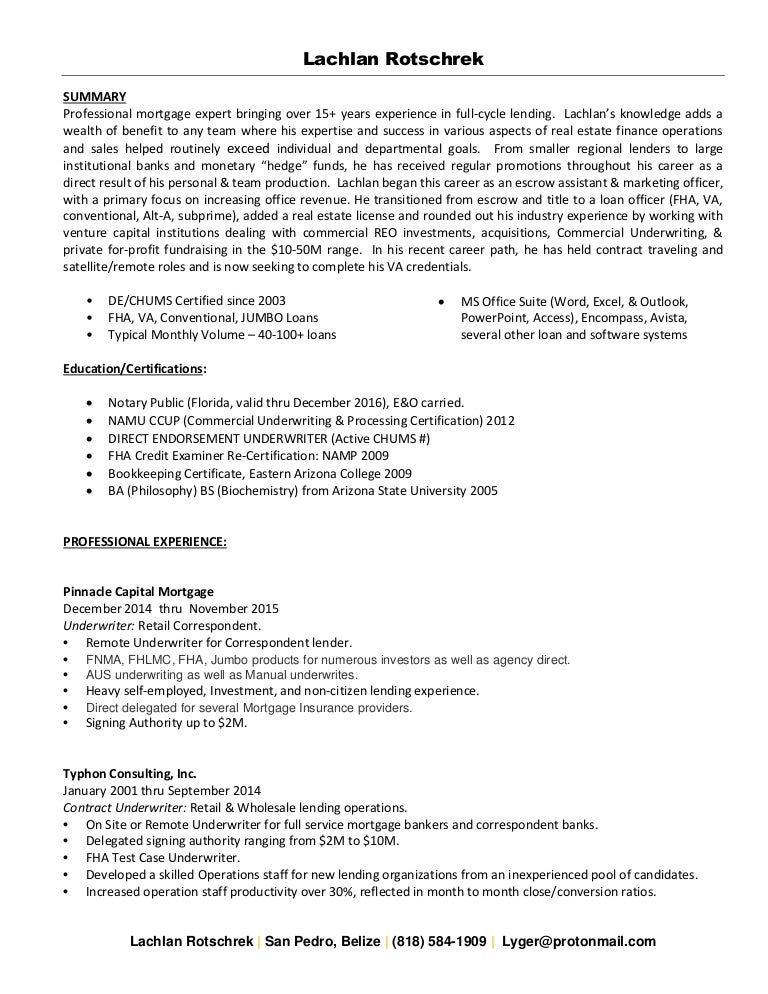 Lachlan Rotschrek

SUMMARY
Professional mortgage expert bringing over 15+ years experience in full-cycle lending. Lachlan's knowledge adds a wealth of benefit to any team where his expertise and success in various aspects of real estate finance operations and sales helped routinely exceed individual and departmental goals. From smaller regional lenders to large institutional banks and monetary "hedge" funds, he has received regular promotions throughout his career as a direct result of his personal & team production. Lachlan began this career as an escrow assistant & marketing officer, with a primary focus on increasing office revenue. He transitioned from escrow and title to a loan officer (FHA, VA, conventional, Alt-A, subprime), added a real estate license and rounded out his industry experience by working with venture capital institutions dealing with commercial REO investments, acquisitions, Commercial Underwriting, & private for-profit fundraising in the $10-50M range. In his recent career path, he has held contract traveling and satellite/remote roles and is now seeking to complete his VA credentials.

• DE/CHUMS Certified since 2003
• FHA, VA, Conventional, JUMBO Loans
• Typical Monthly Volume – 40-100+ loans

• MS Office Suite (Word, Excel, & Outlook, PowerPoint, Access), Encompass, Avista, several other loan and software systems

Education/Certifications:

• Notary Public (Florida, valid thru December 2016), E&O carried.
• NAMU CCUP (Commercial Underwriting & Processing Certification) 2012
• DIRECT ENDORSEMENT UNDERWRITER (Active CHUMS #)
• FHA Credit Examiner Re-Certification: NAMP 2009
• Bookkeeping Certificate, Eastern Arizona College 2009
• BA (Philosophy) BS (Biochemistry) from Arizona State University 2005

PROFESSIONAL EXPERIENCE:

Pinnacle Capital Mortgage
December 2014 thru November 2015
Underwriter: Retail Correspondent.
• Remote Underwriter for Correspondent lender.
• FNMA, FHLMC, FHA, Jumbo products for numerous investors as well as agency direct.
• AUS underwriting as well as Manual underwrites.
• Heavy self-employed, Investment, and non-citizen lending experience.
• Direct delegated for several Mortgage Insurance providers.
• Signing Authority up to $2M.

Typhon Consulting, Inc.
January 2001 thru September 2014
Contract Underwriter: Retail & Wholesale lending operations.
• On Site or Remote Underwriter for full service mortgage bankers and correspondent banks.
• Delegated signing authority ranging from $2M to $10M.
• FHA Test Case Underwriter.
• Developed a skilled Operations staff for new lending organizations from an inexperienced pool of candidates.
• Increased operation staff productivity over 30%, reflected in month to month close/conversion ratios.

Lachlan Rotschrek | San Pedro, Belize | (818) 584-1909 | Lyger@protonmail.com